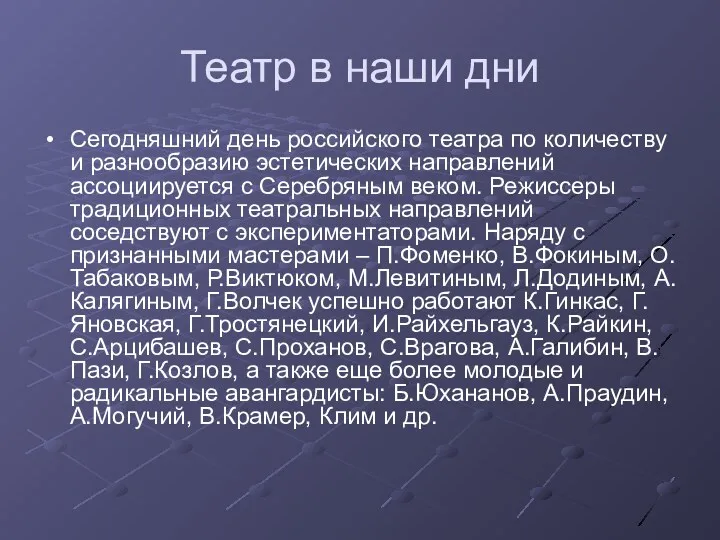 Театр в наши дни

• Сегодняшний день российского театра по количеству и разнообразию эстетических направлений ассоциируется с Серебряным веком. Режиссеры традиционных театральных направлений соседствуют с экспериментаторами. Наряду с признанными мастерами – П.Фоменко, В.Фокиным, О. Табаковым, Р.Виктюком, М.Левитиным, Л.Додиным, А. Калягиным, Г.Волчек успешно работают К.Гинкас, Г. Яновская, Г.Тростянецкий, И.Райхельгауз, К.Райкин, С.Арцибашев, С.Проханов, С.Врагова, А.Галибин, В. Пази, Г.Козлов, а также еще более молодые и радикальные авангардисты: Б.Юхананов, А.Праудин, А.Могучий, В.Крамер, Клим и др.